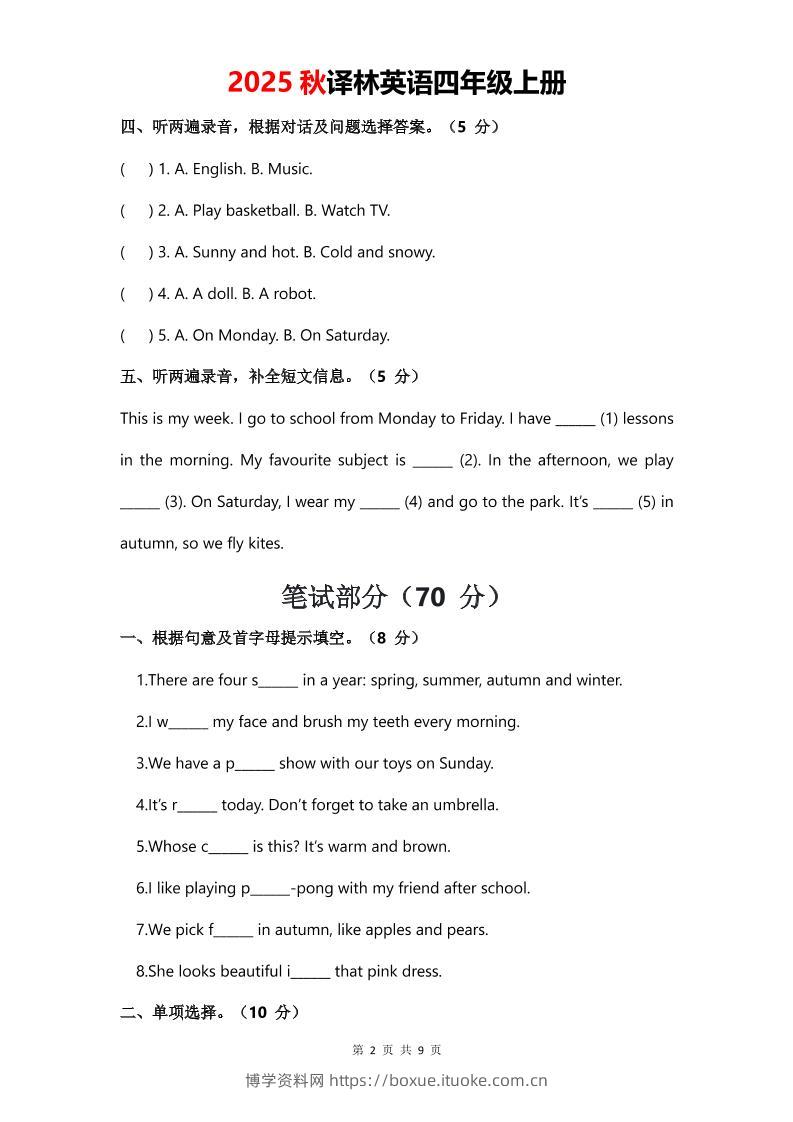 2025 秋译林英语四年级上册

四、听两遍录音，根据对话及问题选择答案。（5 分）

(　) 1. A. English. B. Music.

(　) 2. A. Play basketball. B. Watch TV.

(　) 3. A. Sunny and hot. B. Cold and snowy.

(　) 4. A. A doll. B. A robot.

(　) 5. A. On Monday. B. On Saturday.

五、听两遍录音，补全短文信息。（5 分）

This is my week. I go to school from Monday to Friday. I have ______ (1) lessons in the morning. My favourite subject is ______ (2). In the afternoon, we play ______ (3). On Saturday, I wear my ______ (4) and go to the park. It's ______ (5) in autumn, so we fly kites.

笔试部分（70 分）

一、根据句意及首字母提示填空。（8 分）

1.There are four s______ in a year: spring, summer, autumn and winter.

2.I w______ my face and brush my teeth every morning.

3.We have a p______ show with our toys on Sunday.

4.It's r______ today. Don't forget to take an umbrella.

5.Whose c______ is this? It's warm and brown.

6.I like playing p______-pong with my friend after school.

7.We pick f______ in autumn, like apples and pears.

8.She looks beautiful i______ that pink dress.

二、单项选择。（10 分）

第 2 页 共 9 页

博学资料网 https://boxue.ituoke.com.cn